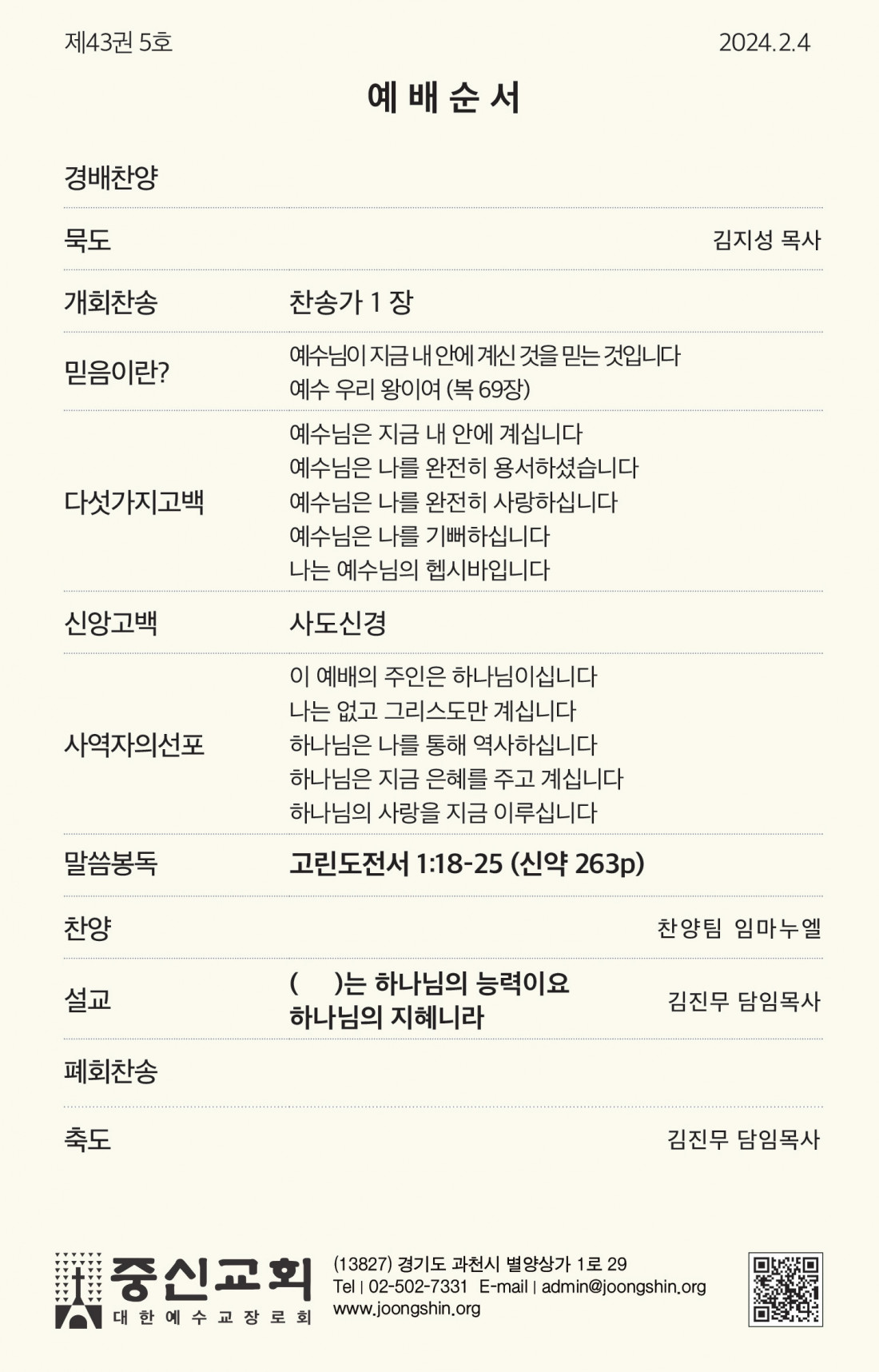 제43권 5호 2024.2.4

예 배 순 서

경배찬양

묵도 김지성 목사

개회찬송 찬송가 1 장

믿음이란? 예수님이 지금 내 안에 계신 것을 믿는 것입니다
예수 우리 왕이여 (복 69장)

다섯가지고백 예수님은 지금 내 안에 계십니다
예수님은 나를 완전히 용서하셨습니다
예수님은 나를 완전히 사랑하십니다
예수님은 나를 기뻐하십니다
나는 예수님의 헵시바입니다

신앙고백 사도신경

사역자의선포 이 예배의 주인은 하나님이십니다
나는 없고 그리스도만 계십니다
하나님은 나를 통해 역사하십니다
하나님은 지금 은혜를 주고 계십니다
하나님의 사랑을 지금 이루십니다

말씀봉독 고린도전서 1:18-25 (신약 263p)

찬양 찬양팀 임마누엘

설교 ( )는 하나님의 능력이요
하나님의 지혜니라 김진무 담임목사

폐회찬송

축도 김진무 담임목사

중신교회
대 한 예 수 교 장 로 회

(13827) 경기도 과천시 별양상가 1로 29
Tel | 02-502-7331 E-mail | admin@joongshin.org
www.joongshin.org